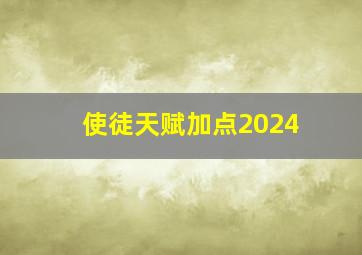 使徒天赋加点2024